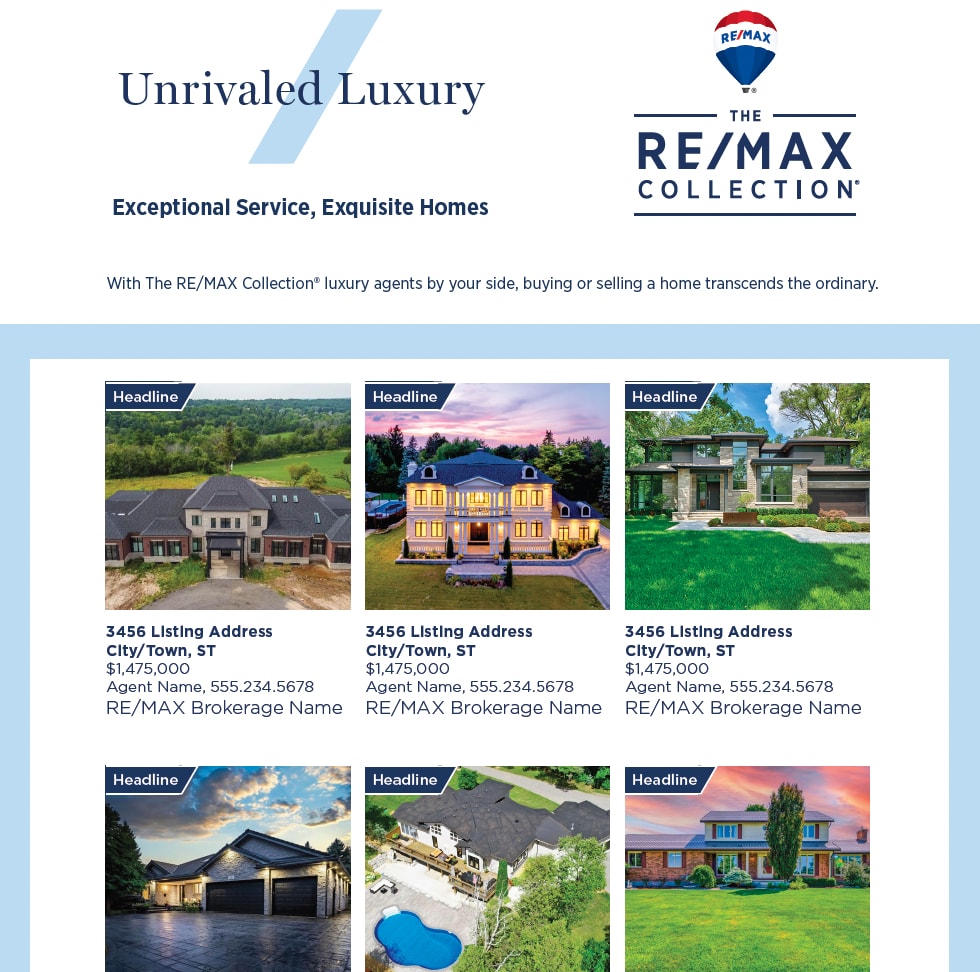 Unrivaled Luxury

Exceptional Service, Exquisite Homes

RE/MAX

THE
RE/MAX
COLLECTION®

With The RE/MAX Collection® luxury agents by your side, buying or selling a home transcends the ordinary.

Headline

3456 Listing Address
City/Town, ST
$1,475,000
Agent Name, 555.234.5678
RE/MAX Brokerage Name

Headline

3456 Listing Address
City/Town, ST
$1,475,000
Agent Name, 555.234.5678
RE/MAX Brokerage Name

Headline

3456 Listing Address
City/Town, ST
$1,475,000
Agent Name, 555.234.5678
RE/MAX Brokerage Name

Headline

Headline

Headline